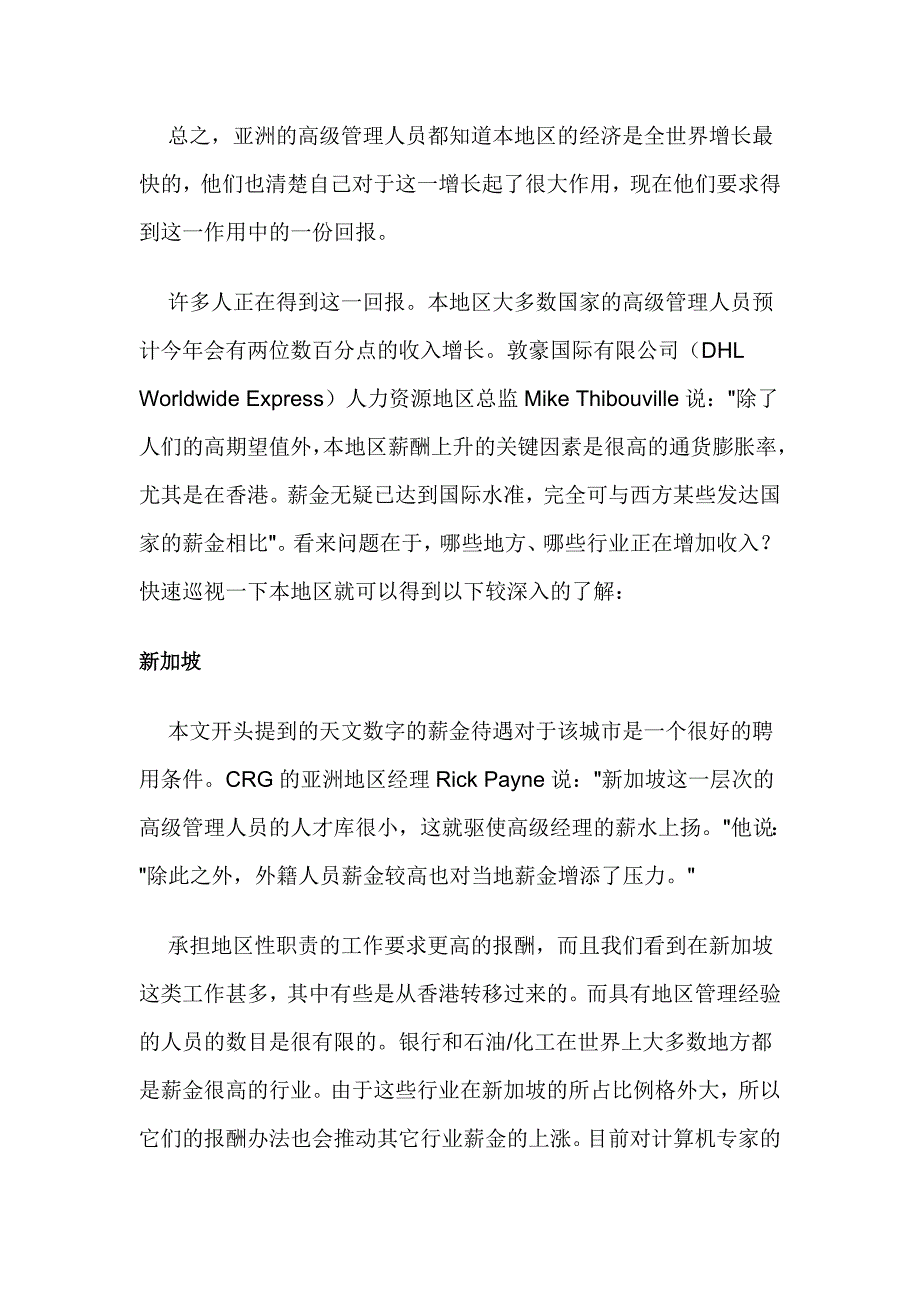 总之，亚洲的高级管理人员都知道本地区的经济是全世界增长最快的，他们也清楚自己对于这一增长起了很大作用，现在他们要求得到这一作用中的一份回报。

许多人正在得到这一回报。本地区大多数国家的高级管理人员预计今年会有两位数百分点的收入增长。敦豪国际有限公司（DHL Worldwide Express）人力资源地区总监 Mike Thibouville 说："除了人们的高期望值外，本地区薪酬上升的关键因素是很高的通货膨胀率，尤其是在香港。薪金无疑已达到国际水准，完全可与西方某些发达国家的薪金相比"。看来问题在于，哪些地方、哪些行业正在增加收入？快速巡视一下本地区就可以得到以下较深入的了解：

新加坡

本文开头提到的天文数字的薪金待遇对于该城市是一个很好的聘用条件。CRG 的亚洲地区经理 Rick Payne 说："新加坡这一层次的高级管理人员的人才库很小，这就驱使高级经理的薪水上扬。"他说："除此之外，外籍人员薪金较高也对当地薪金增添了压力。"

承担地区性职责的工作要求更高的报酬，而且我们看到在新加坡这类工作甚多，其中有些是从香港转移过来的。而具有地区管理经验的人员的数目是很有限的。银行和石油/化工在世界上大多数地方都是薪金很高的行业。由于这些行业在新加坡的所占比例格外大，所以它们的报酬办法也会推动其它行业薪金的上涨。目前对计算机专家的